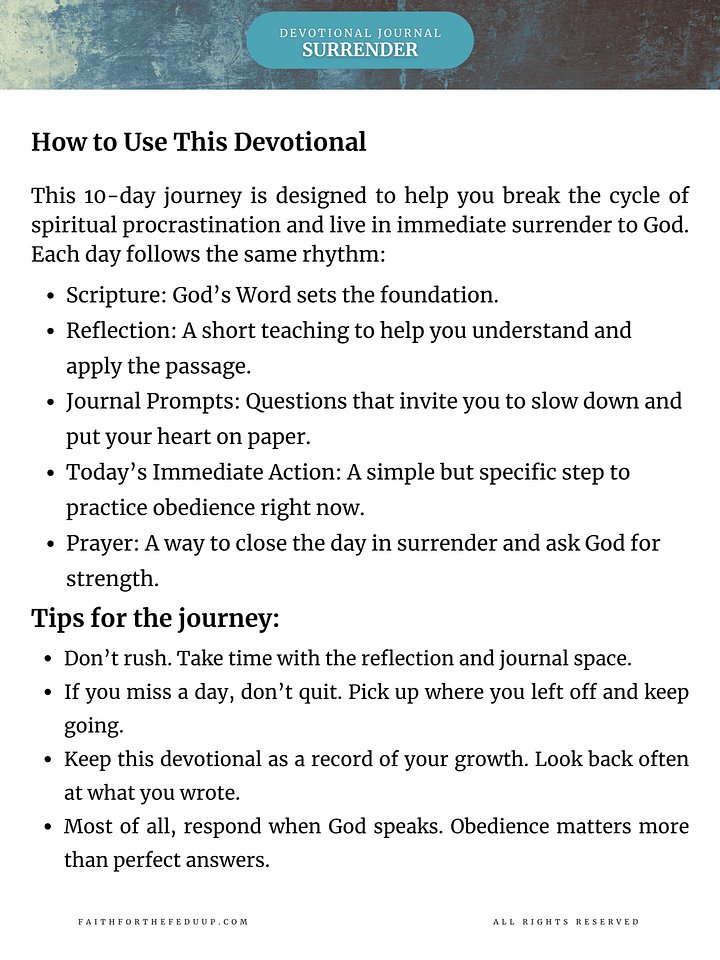 DEVOTIONAL JOURNAL
SURRENDER

How to Use This Devotional

This 10-day journey is designed to help you break the cycle of spiritual procrastination and live in immediate surrender to God. Each day follows the same rhythm:

• Scripture: God's Word sets the foundation.
• Reflection: A short teaching to help you understand and apply the passage.
• Journal Prompts: Questions that invite you to slow down and put your heart on paper.
• Today's Immediate Action: A simple but specific step to practice obedience right now.
• Prayer: A way to close the day in surrender and ask God for strength.

Tips for the journey:

• Don't rush. Take time with the reflection and journal space.
• If you miss a day, don't quit. Pick up where you left off and keep going.
• Keep this devotional as a record of your growth. Look back often at what you wrote.
• Most of all, respond when God speaks. Obedience matters more than perfect answers.

FAITHFORTHEFEDUUP.COM

ALL RIGHTS RESERVED